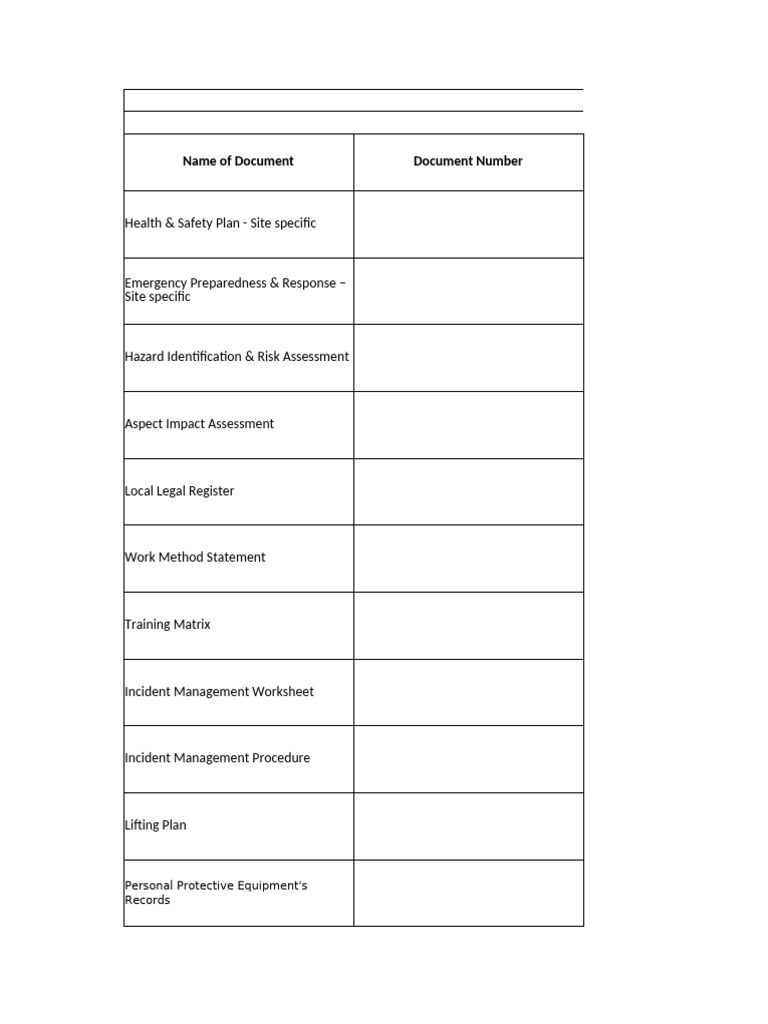 | Name of Document | Document Number |
|---|---|
| Health & Safety Plan - Site specific | |
| Emergency Preparedness & Response – Site specific | |
| Hazard Identification & Risk Assessment | |
| Aspect Impact Assessment | |
| Local Legal Register | |
| Work Method Statement | |
| Training Matrix | |
| Incident Management Worksheet | |
| Incident Management Procedure | |
| Lifting Plan | |
| Personal Protective Equipment's Records | |